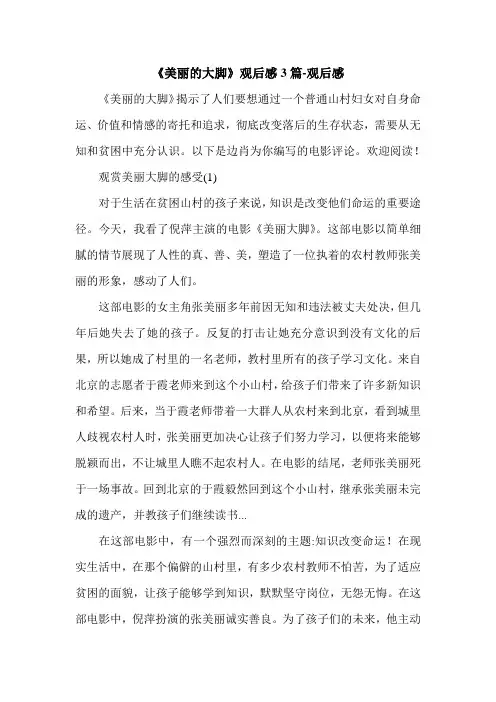 《美丽的大脚》观后感 3 篇-观后感

《美丽的大脚》揭示了人们要想通过一个普通山村妇女对自身命运、价值和情感的寄托和追求，彻底改变落后的生存状态，需要从无知和贫困中充分认识。以下是边肖为你编写的电影评论。欢迎阅读！

观赏美丽大脚的感受(1)

对于生活在贫困山村的孩子来说，知识是改变他们命运的重要途径。今天，我看了倪萍主演的电影《美丽大脚》。这部电影以简单细腻的情节展现了人性的真、善、美，塑造了一位执着的农村教师张美丽的形象，感动了人们。

这部电影的女主角张美丽多年前因无知和违法被丈夫处决，但几年后她失去了她的孩子。反复的打击让她充分意识到没有文化的后果，所以她成了村里的一名老师，教村里所有的孩子学习文化。来自北京的志愿者于霞老师来到这个小山村，给孩子们带来了许多新知识和希望。后来，当于霞老师带着一大群人从农村来到北京，看到城里人歧视农村人时，张美丽更加决心让孩子们努力学习，以便将来能够脱颖而出，不让城里人瞧不起农村人。在电影的结尾，老师张美丽死于一场事故。回到北京的于霞毅然回到这个小山村，继承张美丽未完成的遗产，并教孩子们继续读书...

在这部电影中，有一个强烈而深刻的主题:知识改变命运！在现实生活中，在那个偏僻的山村里，有多少农村教师不怕苦，为了适应贫困的面貌，让孩子能够学到知识，默默坚守岗位，无怨无悔。在这部电影中，倪萍扮演的张美丽诚实善良。为了孩子们的未来，他主动